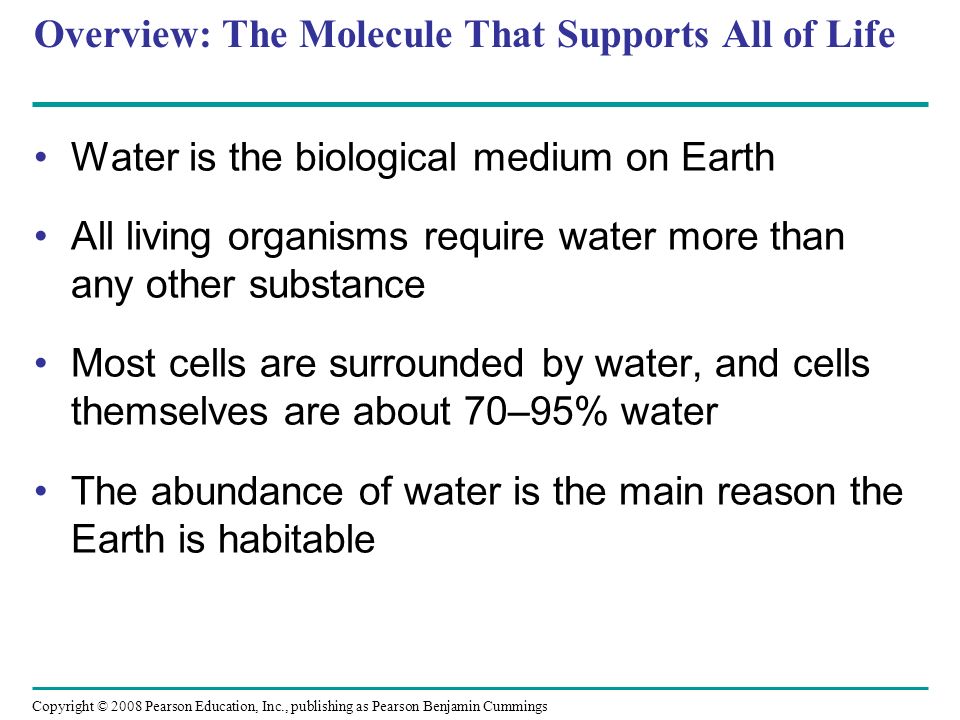 Overview: The Molecule That Supports All of Life

• Water is the biological medium on Earth

• All living organisms require water more than any other substance

• Most cells are surrounded by water, and cells themselves are about 70–95% water

• The abundance of water is the main reason the Earth is habitable

Copyright © 2008 Pearson Education, Inc., publishing as Pearson Benjamin Cummings